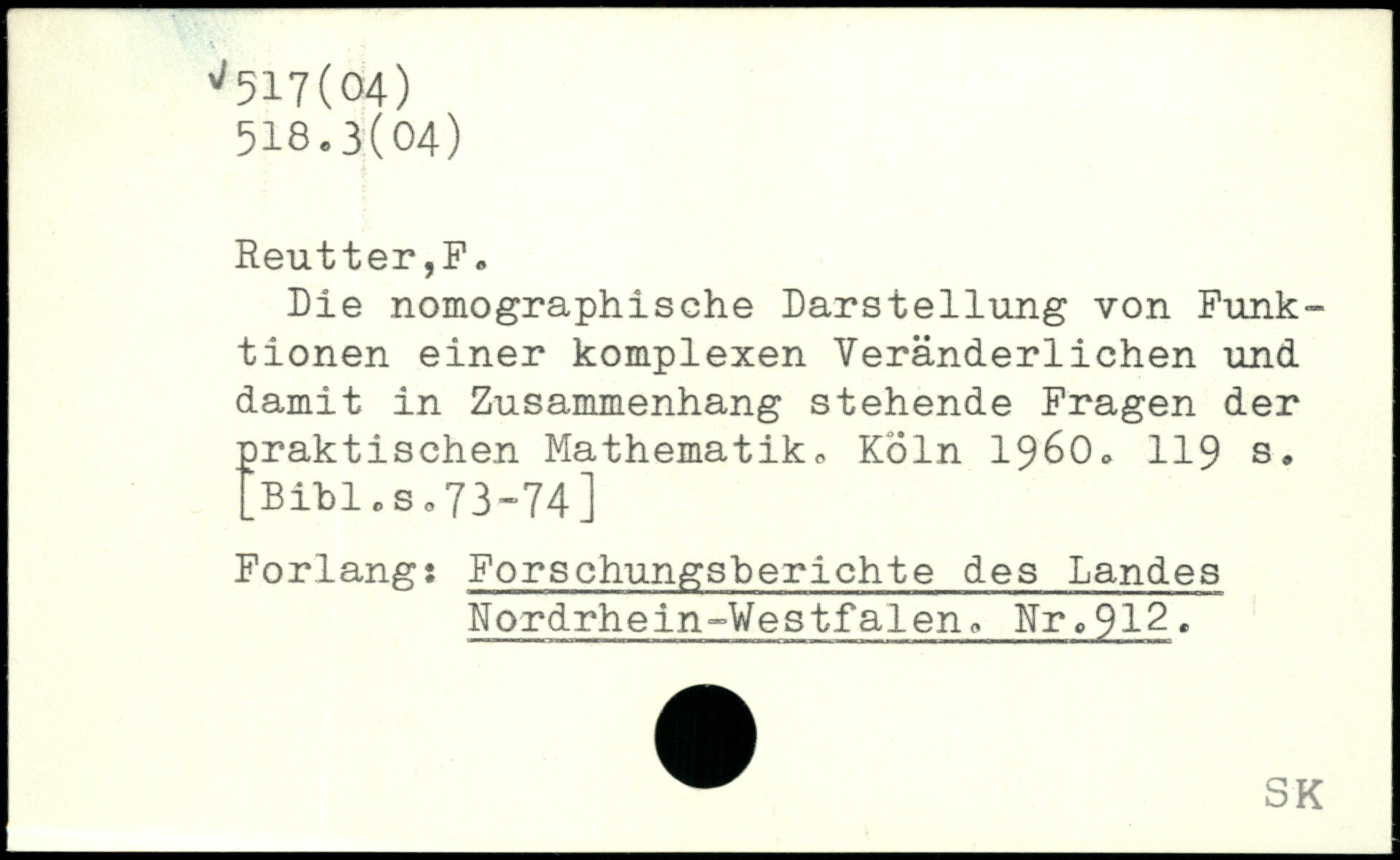 ✓517(04)
518.3(04)

Reutter,F.

Die nomographische Darstellung von Funktionen einer komplexen Veränderlichen und damit in Zusammenhang stehende Fragen der praktischen Mathematik. Köln 1960. 119 s. [Bibl.s.73-74]

Forlang: Forschungsberichte des Landes
Nordrhein-Westfalen. Nr.912.

SK